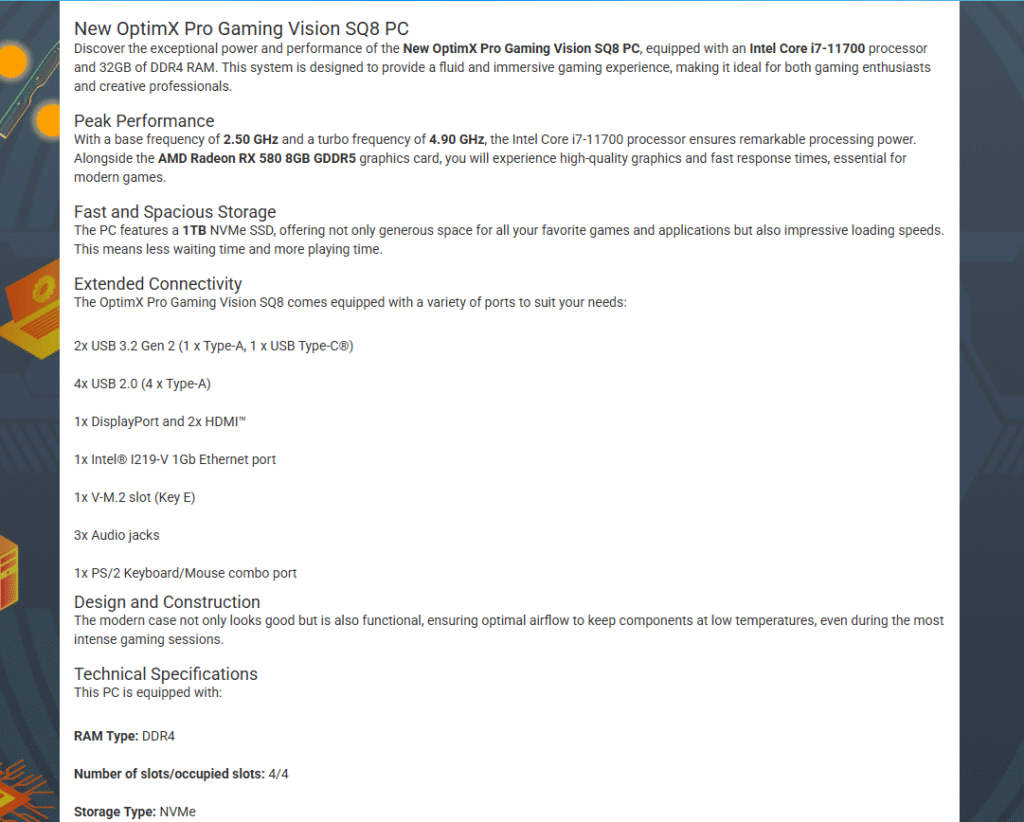 New OptimX Pro Gaming Vision SQ8 PC
Discover the exceptional power and performance of the New OptimX Pro Gaming Vision SQ8 PC, equipped with an Intel Core i7-11700 processor and 32GB of DDR4 RAM. This system is designed to provide a fluid and immersive gaming experience, making it ideal for both gaming enthusiasts and creative professionals.

Peak Performance
With a base frequency of 2.50 GHz and a turbo frequency of 4.90 GHz, the Intel Core i7-11700 processor ensures remarkable processing power. Alongside the AMD Radeon RX 580 8GB GDDR5 graphics card, you will experience high-quality graphics and fast response times, essential for modern games.

Fast and Spacious Storage
The PC features a 1TB NVMe SSD, offering not only generous space for all your favorite games and applications but also impressive loading speeds. This means less waiting time and more playing time.

Extended Connectivity
The OptimX Pro Gaming Vision SQ8 comes equipped with a variety of ports to suit your needs:

2x USB 3.2 Gen 2 (1 x Type-A, 1 x USB Type-C®)

4x USB 2.0 (4 x Type-A)

1x DisplayPort and 2x HDMI™

1x Intel® I219-V 1Gb Ethernet port

1x V-M.2 slot (Key E)

3x Audio jacks

1x PS/2 Keyboard/Mouse combo port

Design and Construction
The modern case not only looks good but is also functional, ensuring optimal airflow to keep components at low temperatures, even during the most intense gaming sessions.

Technical Specifications
This PC is equipped with:

RAM Type: DDR4

Number of slots/occupied slots: 4/4

Storage Type: NVMe